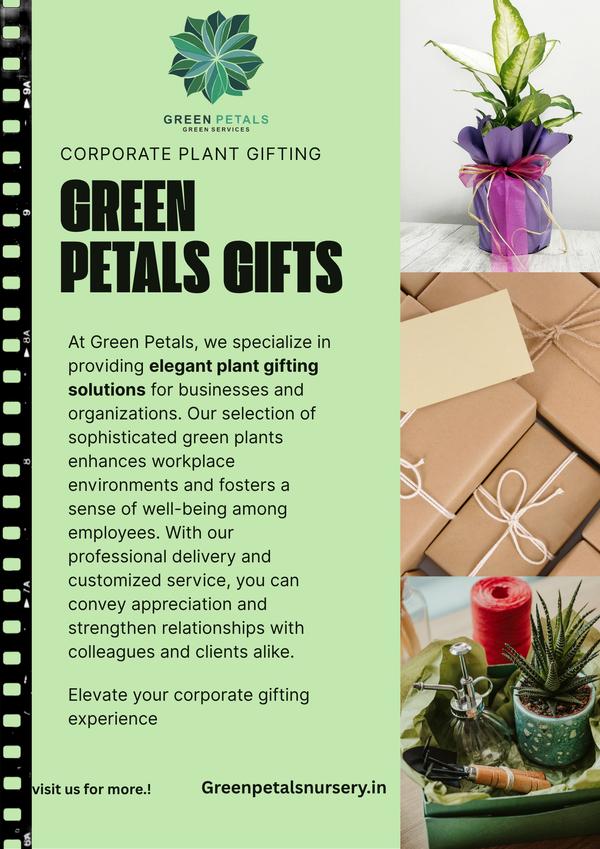 GREEN PETALS
GREEN SERVICES

CORPORATE PLANT GIFTING

GREEN
PETALS GIFTS

At Green Petals, we specialize in providing elegant plant gifting solutions for businesses and organizations. Our selection of sophisticated green plants enhances workplace environments and fosters a sense of well-being among employees. With our professional delivery and customized service, you can convey appreciation and strengthen relationships with colleagues and clients alike.

Elevate your corporate gifting experience

visit us for more.!

Greenpetalsnursery.in